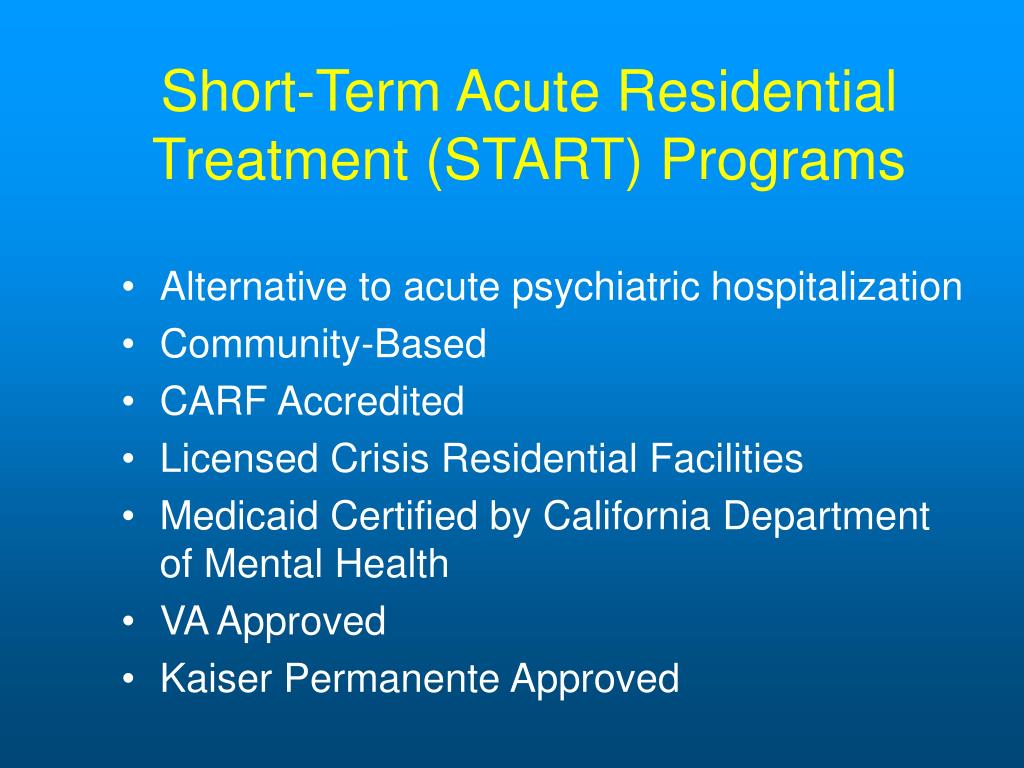 Short-Term Acute Residential Treatment (START) Programs

• Alternative to acute psychiatric hospitalization
• Community-Based
• CARF Accredited
• Licensed Crisis Residential Facilities
• Medicaid Certified by California Department of Mental Health
• VA Approved
• Kaiser Permanente Approved